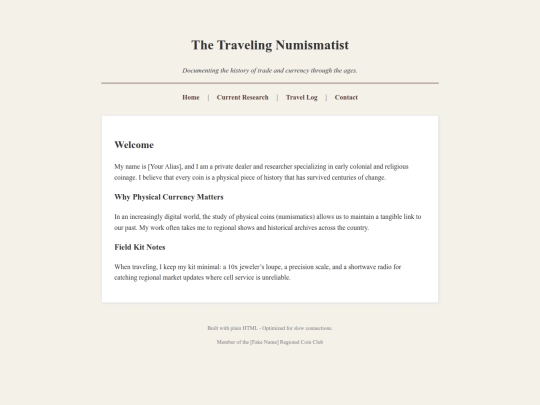 The Traveling Numismatist

Documenting the history of trade and currency through the ages.

Home | Current Research | Travel Log | Contact

Welcome

My name is [Your Alias], and I am a private dealer and researcher specializing in early colonial and religious coinage. I believe that every coin is a physical piece of history that has survived centuries of change.

Why Physical Currency Matters

In an increasingly digital world, the study of physical coins (numismatics) allows us to maintain a tangible link to our past. My work often takes me to regional shows and historical archives across the country.

Field Kit Notes

When traveling, I keep my kit minimal: a 10x jeweler's loupe, a precision scale, and a shortwave radio for catching regional market updates where cell service is unreliable.

Built with plain HTML - Optimized for slow connections.

Member of the [Fake Name] Regional Coin Club